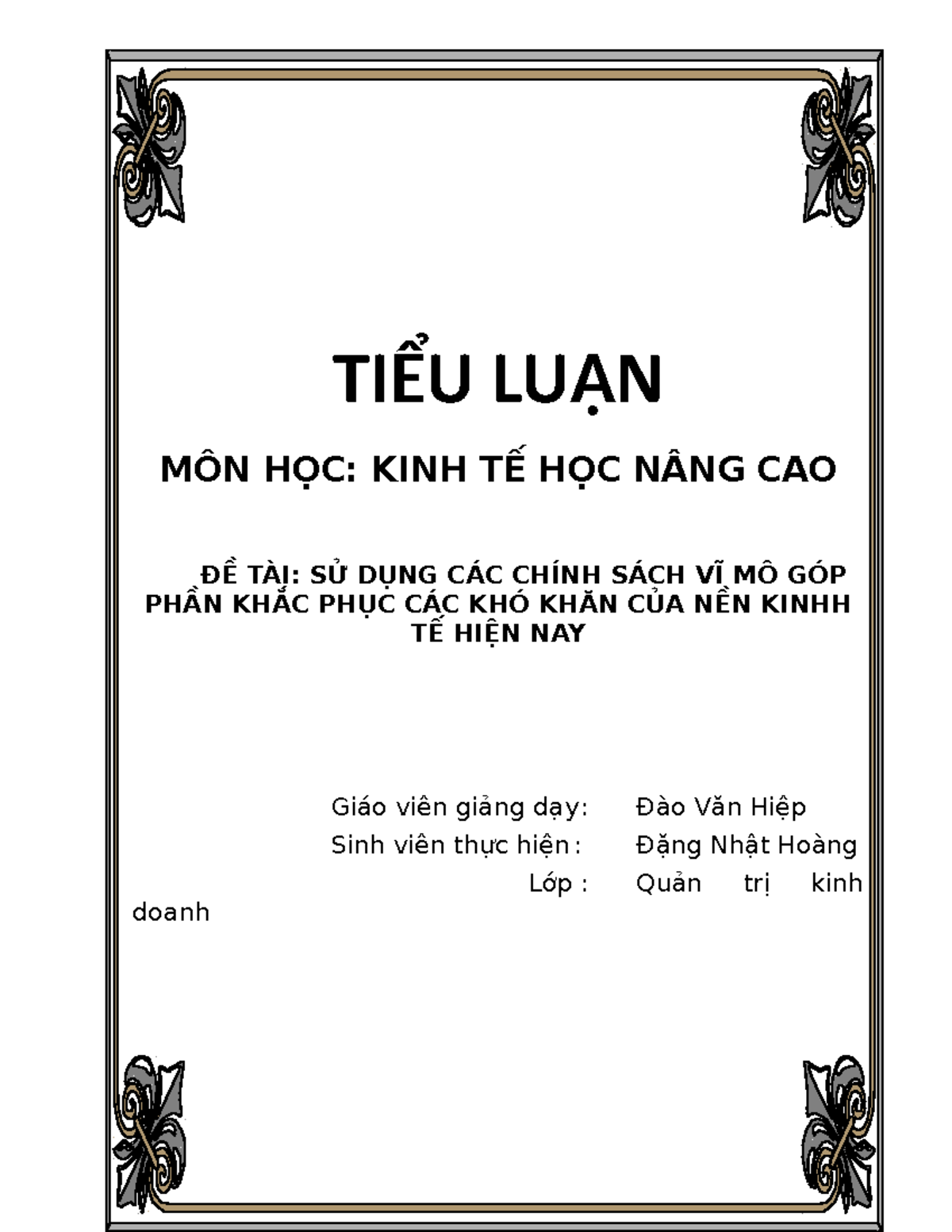 TIỂU LUẬN

MÔN HỌC: KINH TẾ HỌC NÂNG CAO

ĐỀ TÀI: SỬ DỤNG CÁC CHÍNH SÁCH VĨ MÔ GÓP PHẦN KHẮC PHỤC CÁC KHÓ KHĂN CỦA NỀN KINHH TẾ HIỆN NAY

Giáo viên giảng dạy: Đào Văn Hiệp
Sinh viên thực hiện: Đặng Nhật Hoàng
Lớp : Quản trị kinh doanh